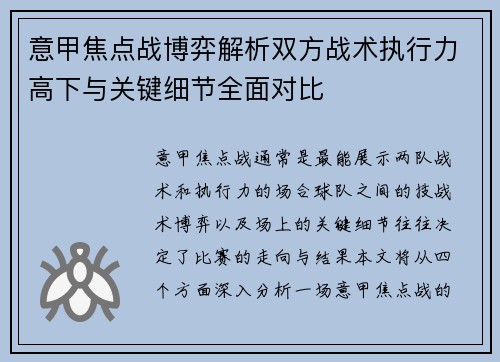 意甲焦点战博弈解析双方战术执行力高下与关键细节全面对比

意甲焦点战通常是最能展示两队战术和执行力的场合球队之间的技战术博弈以及场上的关键细节往往决定了比赛的走向与结果本文将从四个方面深入分析一场意甲焦点战的